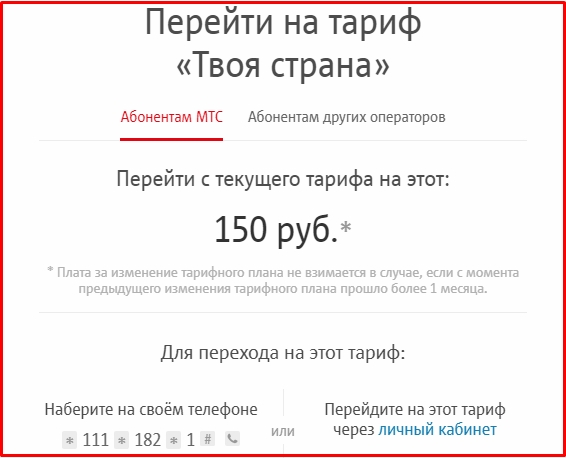 Перейти на тариф «Твоя страна»

Абонентам МТС Абонентам других операторов

Перейти с текущего тарифа на этот:

150 руб.*

* Плата за изменение тарифного плана не взимается в случае, если с момента предыдущего изменения тарифного плана прошло более 1 месяца.

Для перехода на этот тариф:

Наберите на своём телефоне
* 111 * 182 * 1 #

или

Перейдите на этот тариф через личный кабинет